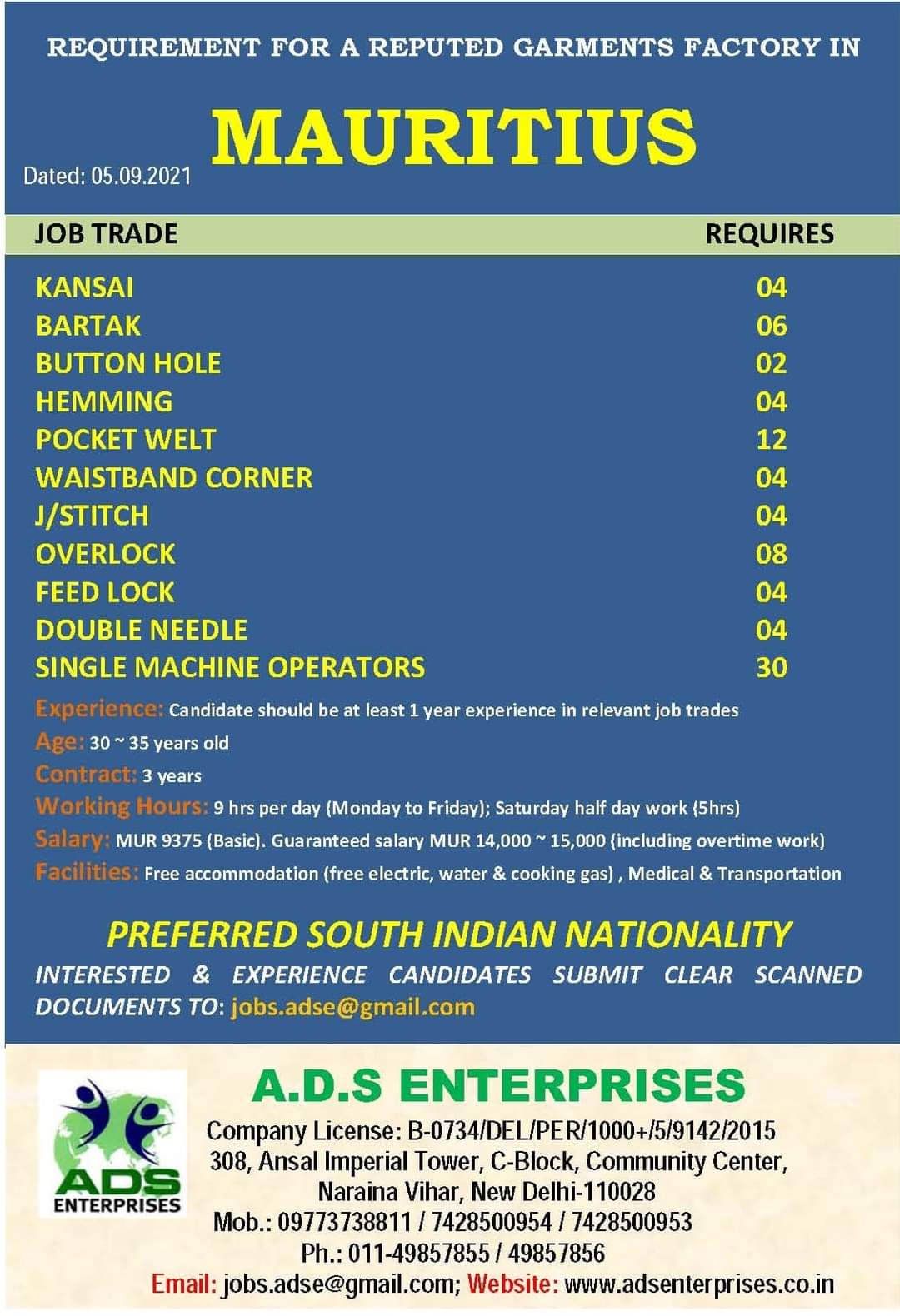 REQUIREMENT FOR A REPUTED GARMENTS FACTORY IN

MAURITIUS

Dated: 05.09.2021

| JOB TRADE | REQUIRES |
|---|---|
| KANSAI | 04 |
| BARTAK | 06 |
| BUTTON HOLE | 02 |
| HEMMING | 04 |
| POCKET WELT | 12 |
| WAISTBAND CORNER | 04 |
| J/STITCH | 04 |
| OVERLOCK | 08 |
| FEED LOCK | 04 |
| DOUBLE NEEDLE | 04 |
| SINGLE MACHINE OPERATORS | 30 |

Experience: Candidate should be at least 1 year experience in relevant job trades
Age: 30 ~ 35 years old
Contract: 3 years
Working Hours: 9 hrs per day (Monday to Friday); Saturday half day work (5hrs)
Salary: MUR 9375 (Basic). Guaranteed salary MUR 14,000 ~ 15,000 (including overtime work)
Facilities: Free accommodation (free electric, water & cooking gas) , Medical & Transportation

PREFERRED SOUTH INDIAN NATIONALITY

INTERESTED & EXPERIENCE CANDIDATES SUBMIT CLEAR SCANNED DOCUMENTS TO: jobs.adse@gmail.com

ADS ENTERPRISES

A.D.S ENTERPRISES
Company License: B-0734/DEL/PER/1000+/5/9142/2015
308, Ansal Imperial Tower, C-Block, Community Center, Naraina Vihar, New Delhi-110028
Mob.: 09773738811 / 7428500954 / 7428500953
Ph.: 011-49857855 / 49857856
Email: jobs.adse@gmail.com; Website: www.adsenterprises.co.in